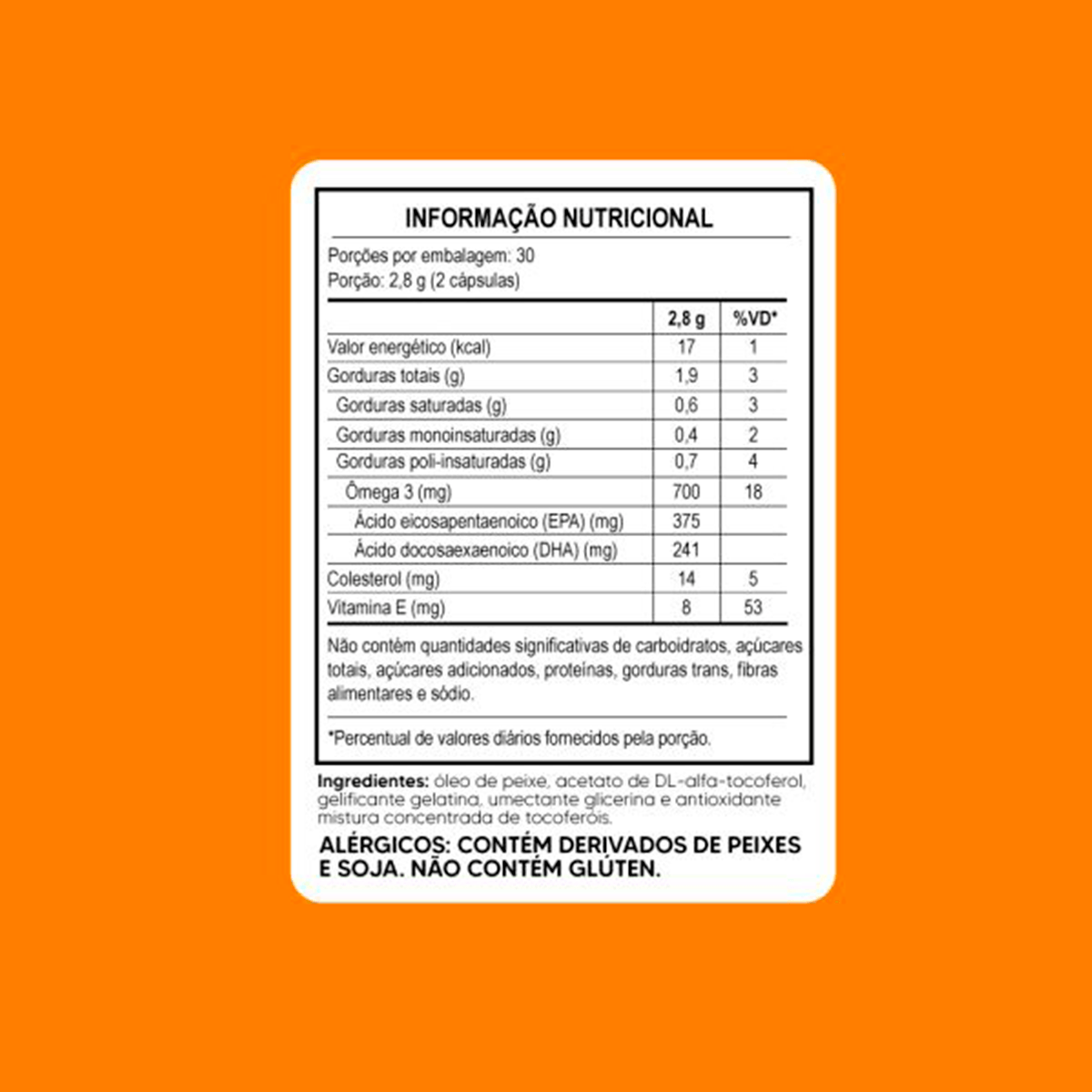 INFORMAÇÃO NUTRICIONAL

Porções por embalagem: 30
Porção: 2,8 g (2 cápsulas)

| | 2,8 g | %VD* |
|---|---|---|
| Valor energético (kcal) | 17 | 1 |
| Gorduras totais (g) | 1,9 | 3 |
| Gorduras saturadas (g) | 0,6 | 3 |
| Gorduras monoinsaturadas (g) | 0,4 | 2 |
| Gorduras poli-insaturadas (g) | 0,7 | 4 |
| Ômega 3 (mg) | 700 | 18 |
| Ácido eicosapentaenoico (EPA) (mg) | 375 | |
| Ácido docosaexaenoico (DHA) (mg) | 241 | |
| Colesterol (mg) | 14 | 5 |
| Vitamina E (mg) | 8 | 53 |

Não contêm quantidades significativas de carboidratos, açúcares totais, açúcares adicionados, proteínas, gorduras trans, fibras alimentares e sódio.

*Percentual de valores diários fornecidos pela porção.

Ingredientes: óleo de peixe, acetato de DL-alfa-tocoferol, gelificante gelatina, umectante glicerina e antioxidante mistura concentrada de tocoferóis.

ALÉRGICOS: CONTÉM DERIVADOS DE PEIXES E SOJA. NÃO CONTÉM GLÚTEN.